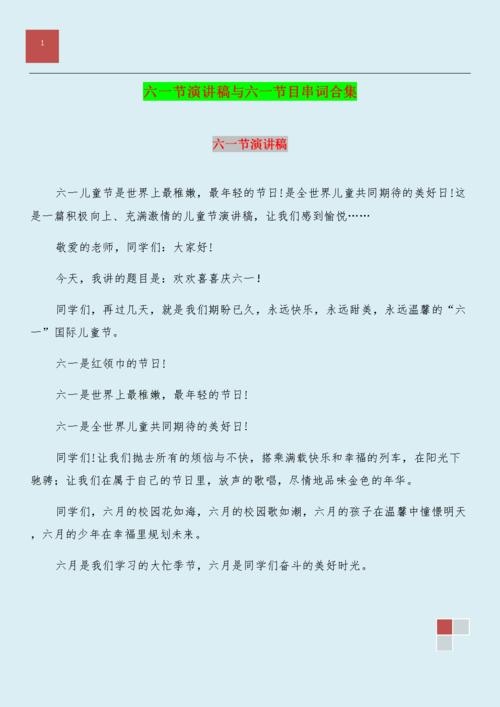 1

六一节演讲稿与六一节目串词合集

六一节演讲稿

六一儿童节是世界上最稚嫩，最年轻的节日！是全世界儿童共同期待的美好日！这是一篇积极向上、充满激情的儿童节演讲稿，让我们感到愉悦……

敬爱的老师，同学们：大家好！

今天，我讲的题目是：欢欢喜喜庆六一！

同学们，再过几天，就是我们期盼已久，永远快乐，永远甜美，永远温馨的“六一”国际儿童节。

六一是红领巾的节日！

六一是世界上最稚嫩，最年轻的节日！

六一是全世界儿童共同期待的美好日！

同学们！让我们抛去所有的烦恼与不快，搭乘满载快乐和幸福的列车，在阳光下驰骋；让我们在属于自己的节日里，放声的歌唱，尽情地品味金色的年华。

同学们，六月的校园花如海，六月的校园歌如潮，六月的孩子在温馨中憧憬明天，六月的少年在幸福里规划未来。

六月是我们学习的大忙季节，六月是同学们奋斗的美好时光。